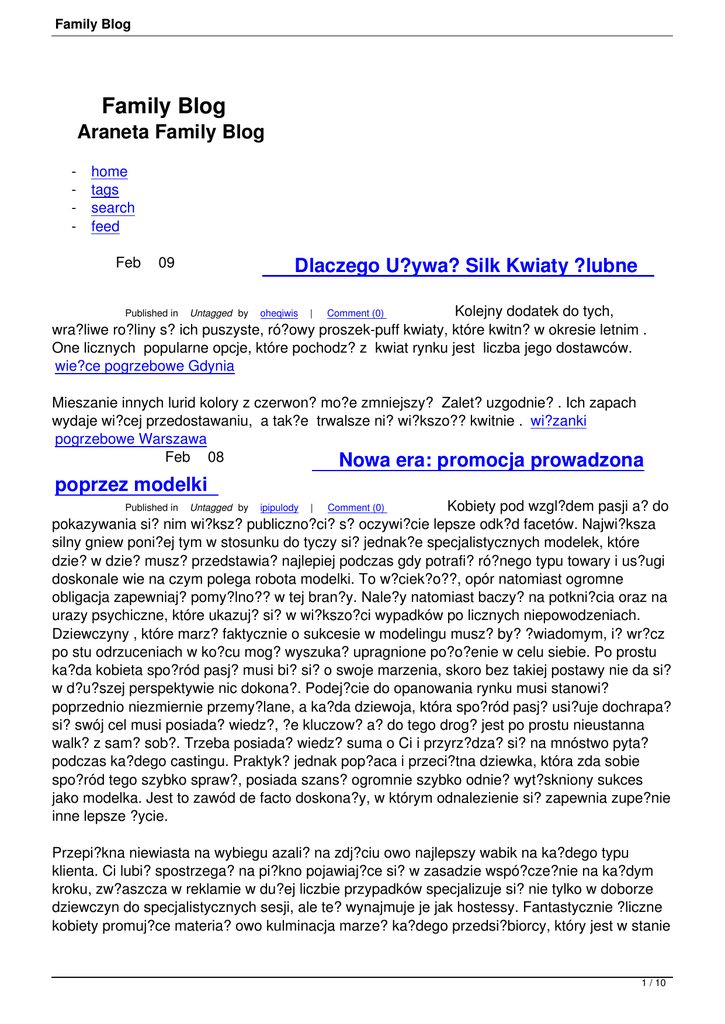 Family Blog

Family Blog
Araneta Family Blog

- home
- tags
- search
- feed

Feb 09

Dlaczego U?ywa? Silk Kwiaty ?lubne

Published in Untagged by oheqiwis | Comment (0)

Kolejny dodatek do tych, wra?liwe ro?liny s? ich puszyste, ró?owy proszek-puff kwiaty, które kwitn? w okresie letnim . One licznych popularne opcje, które pochodz? z kwiat rynku jest liczba jego dostawców. wie?ce pogrzebowe Gdynia

Mieszanie innych lurid kolory z czerwon? mo?e zmniejszy? Zalet? uzgodnie? . Ich zapach wydaje wi?cej przedostawaniu, a tak?e trwalsze ni? wi?kszo?? kwitnie . wi?zanki pogrzebowe Warszawa

Feb 08

Nowa era: promocja prowadzona poprzez modelki

Published in Untagged by ipipulody | Comment (0)

Kobiety pod wzgl?dem pasji a? do pokazywania si? nim wi?ksz? publiczno?ci? s? oczywi?cie lepsze odk?d facetów. Najwi?ksza silny gniew poni?ej tym w stosunku do tyczy si? jednak?e specjalistycznych modelek, które dzie? w dzie? musz? przedstawia? najlepiej podczas gdy potrafi? ró?nego typu towary i us?ugi doskonale wie na czym polega robota modelki. To w?ciek?o??, opór natomiast ogromne obligacja zapewniaj? pomy?lno?? w tej bran?y. Nale?y natomiast baczy? na potkni?cia oraz na urazy psychiczne, które ukazuj? si? w wi?kszo?ci wypadków po licznych niepowodzeniach. Dziewczyny , które marz? faktycznie o sukcesie w modelingu musz? by? ?wiadomym, i? wr?cz po stu odrzuceniach w ko?cu mog? wyszuka? upragnione po?o?enie w celu siebie. Po prostu ka?da kobieta spo?ród pasj? musi bi? si? o swoje marzenia, skoro bez takiej postawy nie da si? w d?u?szej perspektywie nic dokona?. Podej?cie do opanowania rynku musi stanowi? poprzednio niezmiernie przemy?lane, a ka?da dziewoja, która spo?ród pasj? usi?uje dochrapa? si? swój cel musi posiada? wiedz?, ?e kluczow? a? do tego drog? jest po prostu nieustanna walk? z sam? sob?. Trzeba posiada? wiedz? suma o Ci i przyrz?dza? si? na mnóstwo pyta? podczas ka?dego castingu. Praktyk? jednak pop?aca i przeci?tna dziewka, która zda sobie spo?ród tego szybko spraw?, posiada szans? ogromnie szybko odnie? wyt?skniony sukces jako modelka. Jest to zawód de facto doskona?y, w którym odnalezienie si? zapewnia zupe?nie inne lepsze ?ycie.

Przepi?kna niewiasta na wybiegu azali? na zdj?ciu owo najlepszy wabik na ka?dego typu klienta. Ci lubi? spostrzega? na pi?kno pojawiaj?ce si? w zasadzie wspó?cze?nie na ka?dym kroku, zw?aszcza w reklamie w du?ej liczbie przypadków specjalizuje si? nie tylko w doborze dziewczyn do specjalistycznych sesji, ale te? wynajmuje je jak hostessy. Fantastycznie ?liczne kobiety promuj?ce materia? owo kulminacja marze? ka?dego przedsi?biorcy, który jest w stanie

1 / 10